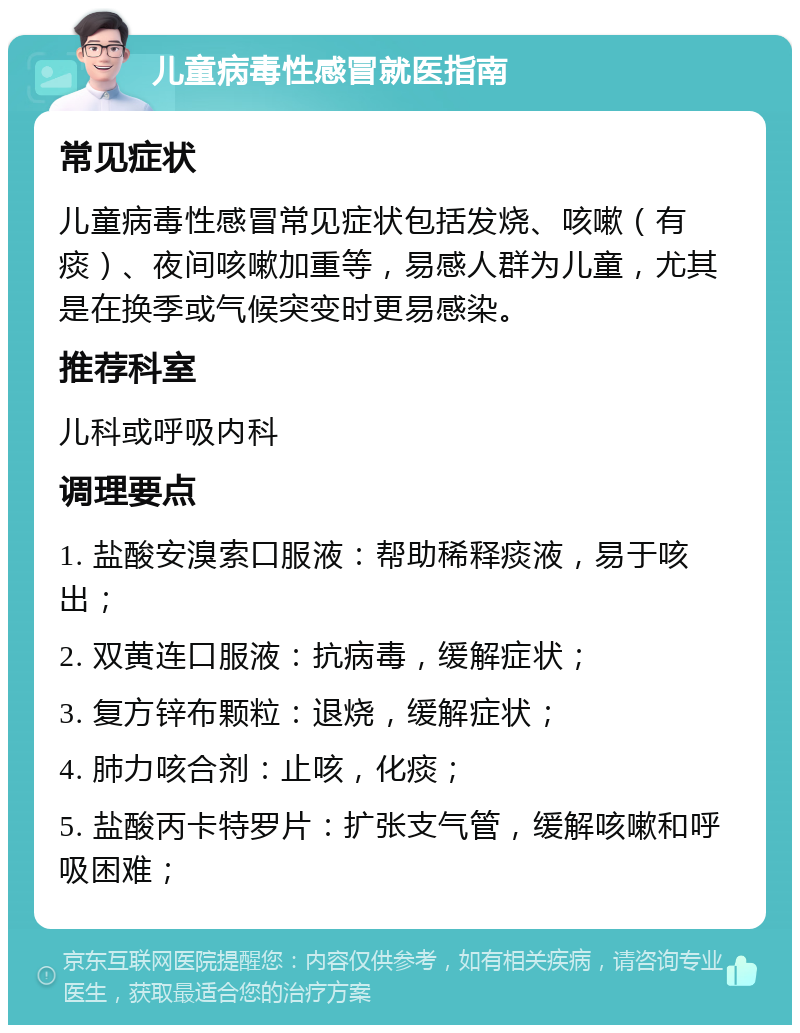 儿童病毒性感冒就医指南

常见症状

儿童病毒性感冒常见症状包括发烧、咳嗽（有痰）、夜间咳嗽加重等，易感人群为儿童，尤其是在换季或气候突变时更易感染。

推荐科室

儿科或呼吸内科

调理要点

1. 盐酸安溴索口服液：帮助稀释痰液，易于咳出；

2. 双黄连口服液：抗病毒，缓解症状；

3. 复方锌布颗粒：退烧，缓解症状；

4. 肺力咳合剂：止咳，化痰；

5. 盐酸丙卡特罗片：扩张支气管，缓解咳嗽和呼吸困难；

京东互联网医院提醒您：内容仅供参考，如有相关疾病，请咨询专业医生，获取最适合您的治疗方案